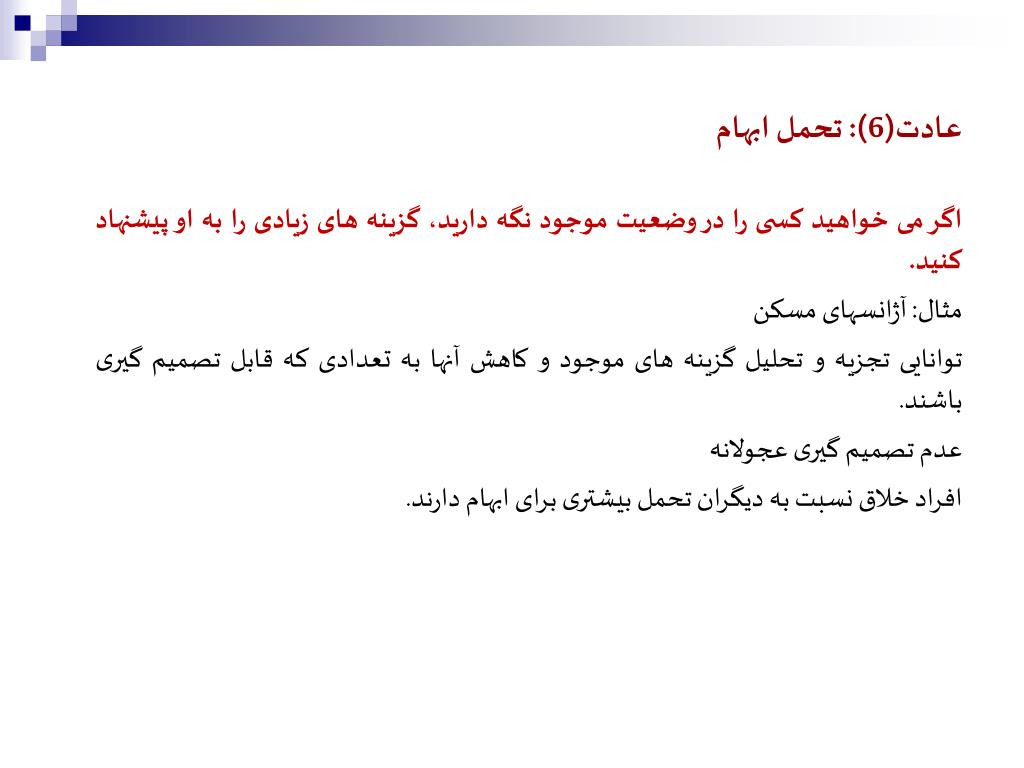 عادت(6): تحمل ابهام

اگر می خواهید کسی را در وضعیت موجود نگه دارید، گزینه های زیادی را به او پیشنهاد کنید.

مثال: آژانسهای مسکن

توانایی تجزیه و تحلیل گزینه های موجود و کاهش آنها به تعدادی که قابل تصمیم گیری باشند.

عدم تصمیم گیری عجولانه

افراد خلاق نسبت به دیگران تحمل بیشتری برای ابهام دارند.